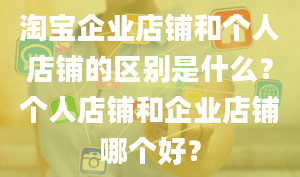 淘宝企业店铺和个人店铺的区别是什么？个人店铺和企业店铺哪个好？